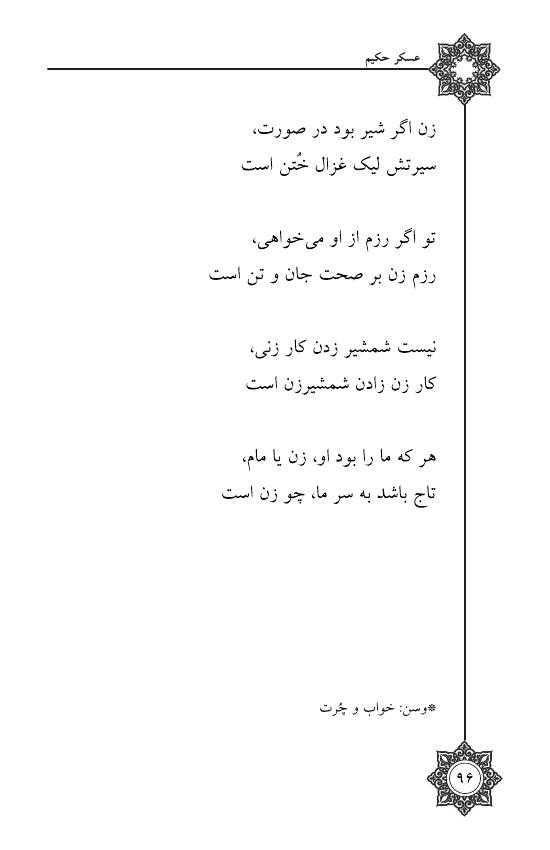 عسکر حکیم

زن اگر شیر بود در صورت،
سیرتش لیک غزال خُتن است

تو اگر رزم از او می‌خواهی،
رزم زن بر صحت جان و تن است

نیست شمشیر زدن کار زنی،
کار زن زادن شمشیرزن است

هر که ما را بود او، زن یا مام،
تاج باشد به سر ما، چو زن است

*وسن: خواب و چُرت

۹۶